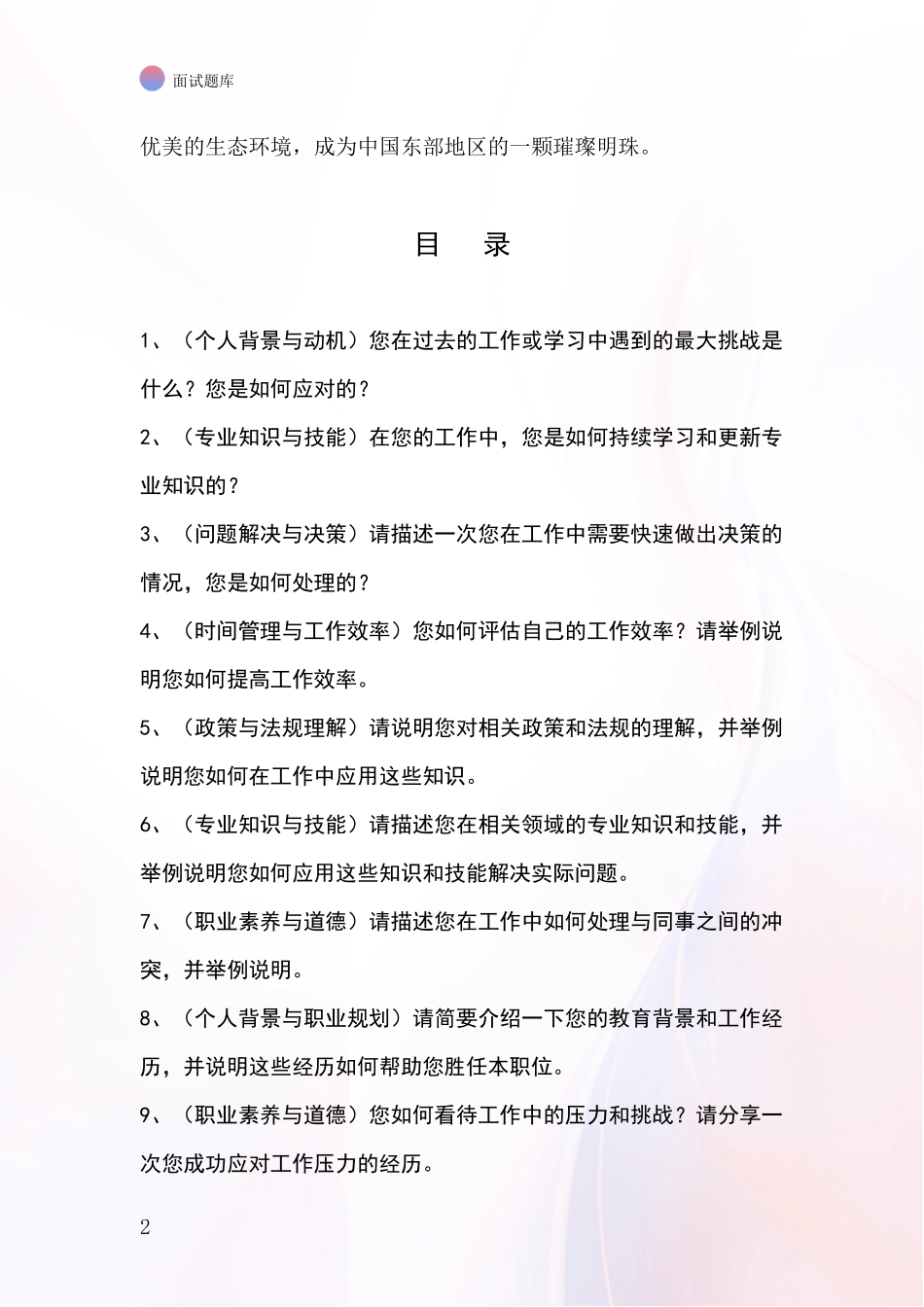 面试题库

优美的生态环境，成为中国东部地区的一颗璀璨明珠。

目　录

1、（个人背景与动机）您在过去的工作或学习中遇到的最大挑战是什么？您是如何应对的？

2、（专业知识与技能）在您的工作中，您是如何持续学习和更新专业知识的？

3、（问题解决与决策）请描述一次您在工作中需要快速做出决策的情况，您是如何处理的？

4、（时间管理与工作效率）您如何评估自己的工作效率？请举例说明您如何提高工作效率。

5、（政策与法规理解）请说明您对相关政策和法规的理解，并举例说明您如何在工作中应用这些知识。

6、（专业知识与技能）请描述您在相关领域的专业知识和技能，并举例说明您如何应用这些知识和技能解决实际问题。

7、（职业素养与道德）请描述您在工作中如何处理与同事之间的冲突，并举例说明。

8、（个人背景与职业规划）请简要介绍一下您的教育背景和工作经历，并说明这些经历如何帮助您胜任本职位。

9、（职业素养与道德）您如何看待工作中的压力和挑战？请分享一次您成功应对工作压力的经历。

2